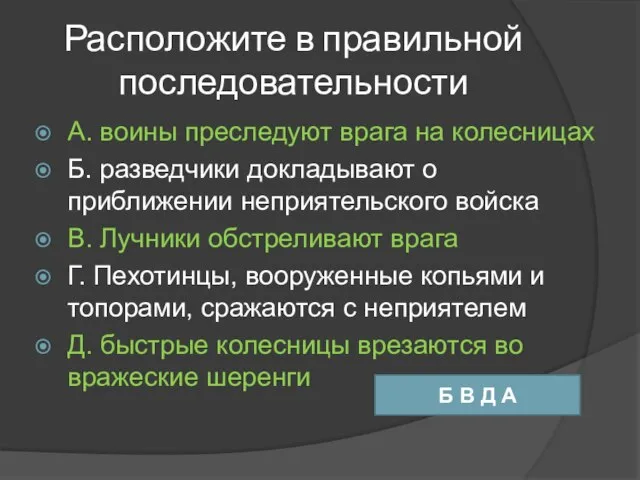 Расположите в правильной последовательности

А. воины преследуют врага на колесницах

Б. разведчики докладывают о приближении неприятельского войска

В. Лучники обстреливают врага

Г. Пехотинцы, вооруженные копьями и топорами, сражаются с неприятелем

Д. быстрые колесницы врезаются во вражеские шеренги

Б В Д А